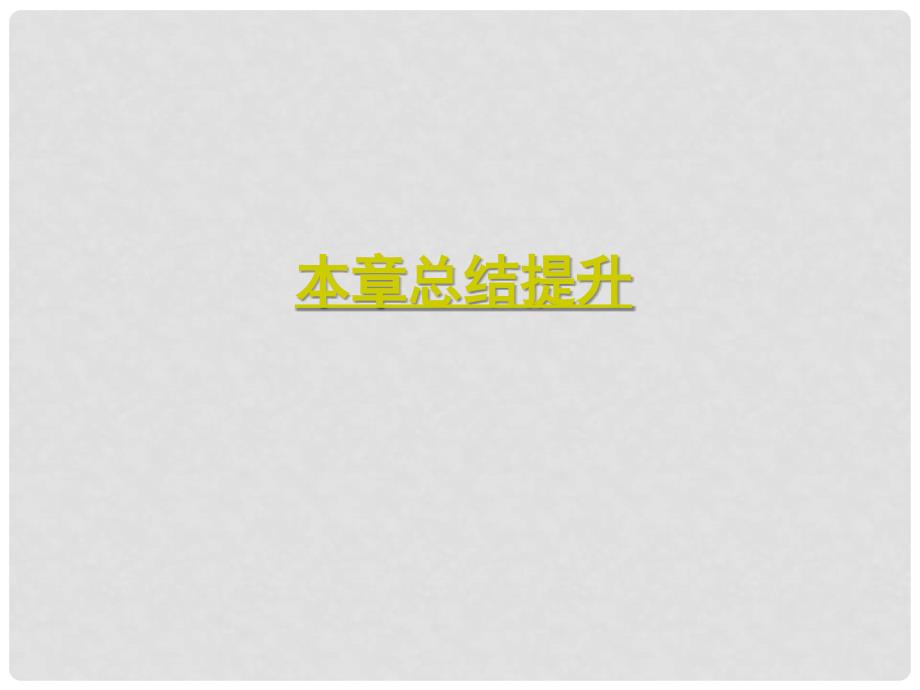 本章总结提升